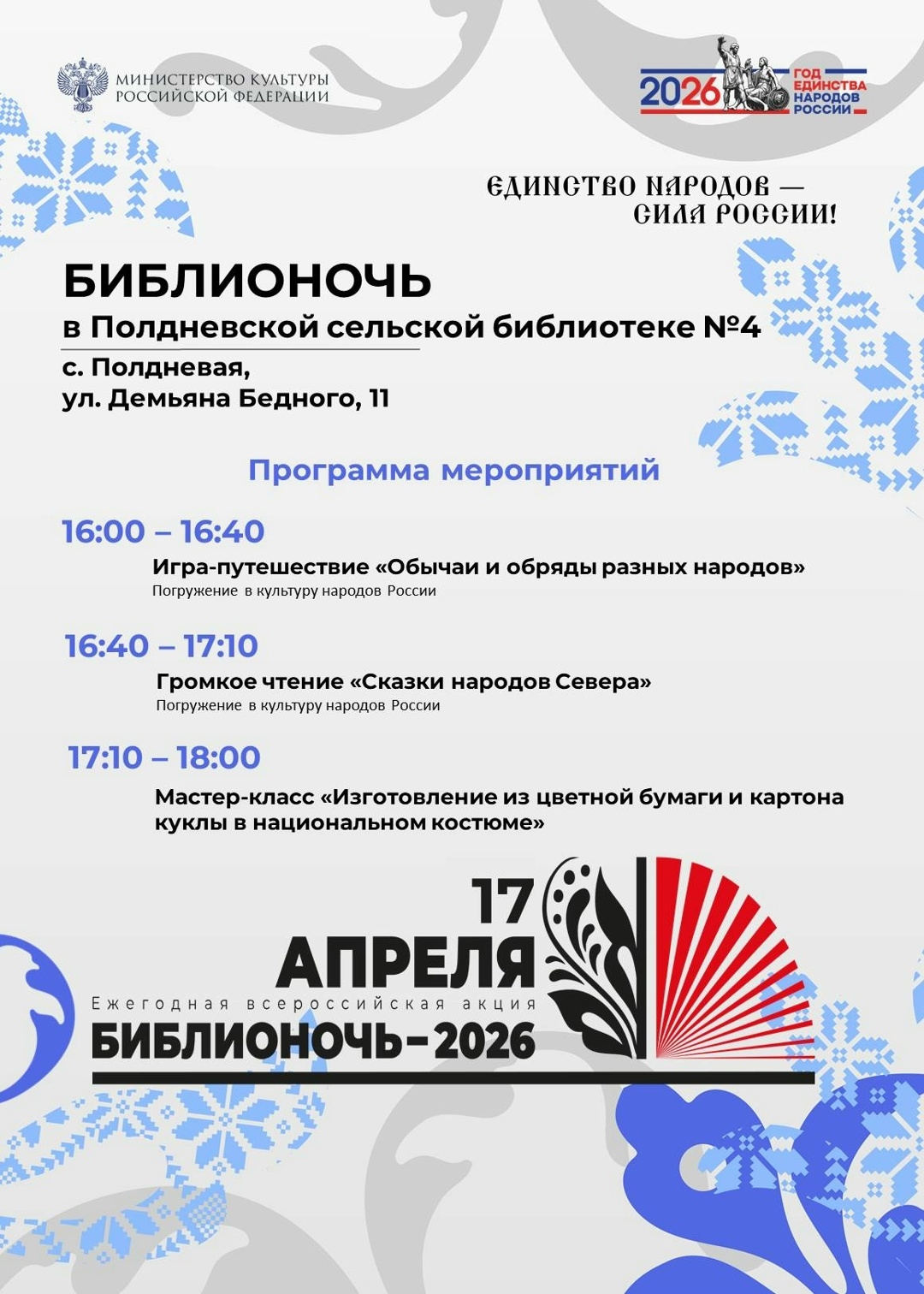 МИНИСТЕРСТВО КУЛЬТУРЫ
РОССИЙСКОЙ ФЕДЕРАЦИИ

2026 ГОД ЕДИНСТВА НАРОДОВ РОССИИ

ЕДИНСТВО НАРОДОВ —
СИЛА РОССИИ!

БИБЛИОНОЧЬ
в Полдневской сельской библиотеке №4

с. Полдневая,
ул. Демьяна Бедного, 11

Программа мероприятий

16:00 – 16:40
Игра-путешествие «Обычаи и обряды разных народов»
Погружение в культуру народов России

16:40 – 17:10
Громкое чтение «Сказки народов Севера»
Погружение в культуру народов России

17:10 – 18:00
Мастер-класс «Изготовление из цветной бумаги и картона куклы в национальном костюме»

17
АПРЕЛЯ
Ежегодная всероссийская акция
БИБЛИОНОЧЬ-2026